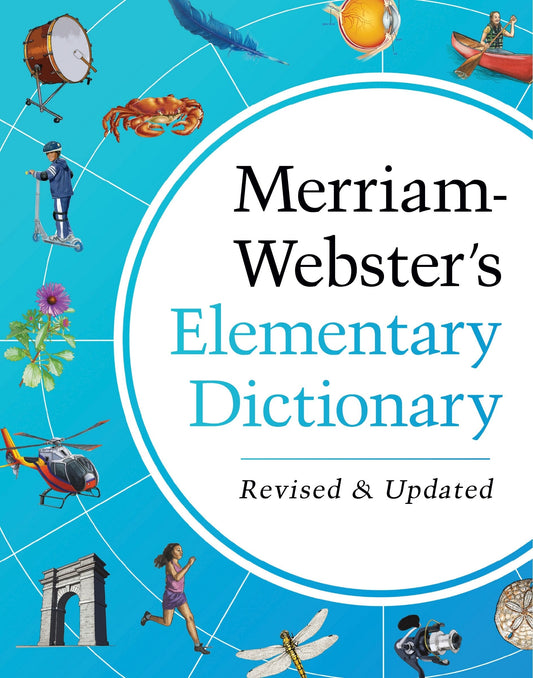 Merriam-Webster's
Elementary
Dictionary

Revised & Updated